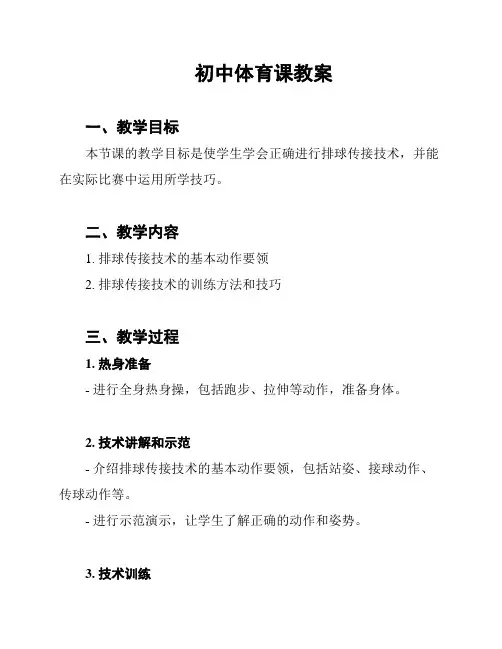 初中体育课教案

一、教学目标

本节课的教学目标是使学生学会正确进行排球传接技术，并能在实际比赛中运用所学技巧。

二、教学内容

1. 排球传接技术的基本动作要领

2. 排球传接技术的训练方法和技巧

三、教学过程

1. 热身准备

- 进行全身热身操，包括跑步、拉伸等动作，准备身体。

2. 技术讲解和示范

- 介绍排球传接技术的基本动作要领，包括站姿、接球动作、传球动作等。

- 进行示范演示，让学生了解正确的动作和姿势。

3. 技术训练